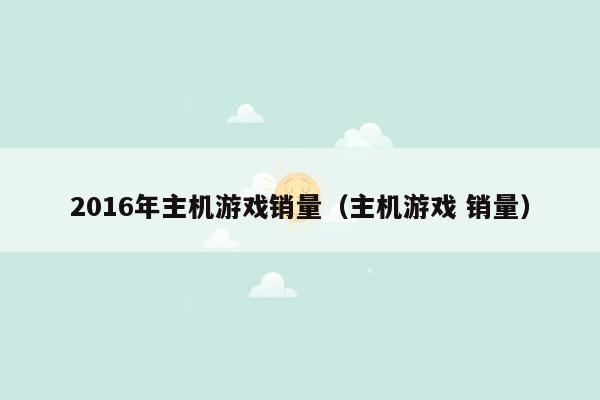 2016年主机游戏销量（主机游戏 销量）